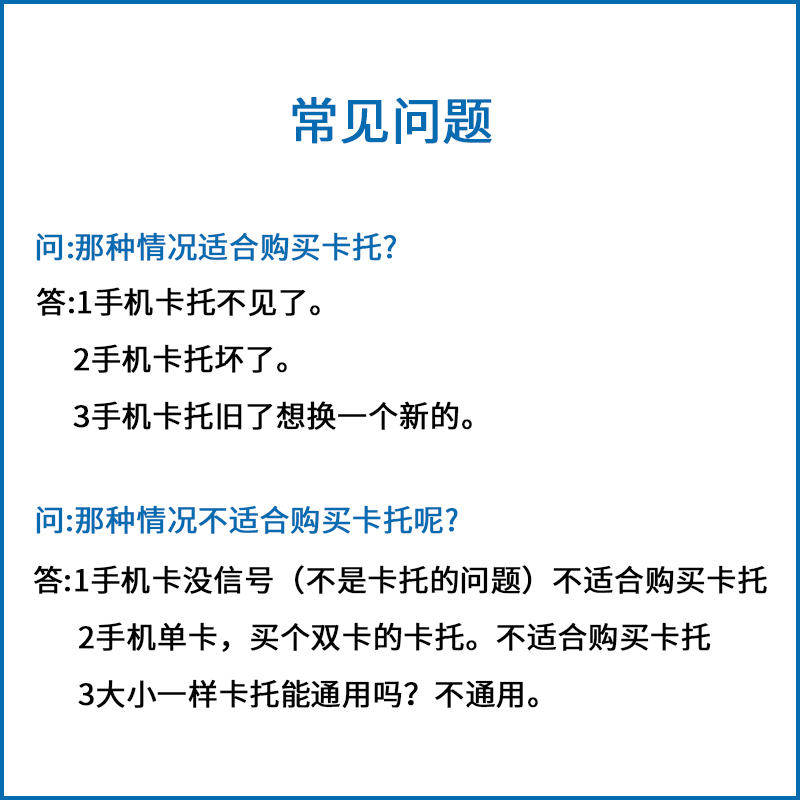 常见问题

问:那种情况适合购买卡托?

答:1手机卡托不见了。
2手机卡托坏了。
3手机卡托旧了想换一个新的。

问:那种情况不适合购买卡托呢?

答:1手机卡没信号（不是卡托的问题）不适合购买卡托
2手机单卡，买个双卡的卡托。不适合购买卡托
3大小一样卡托能通用吗？不通用。